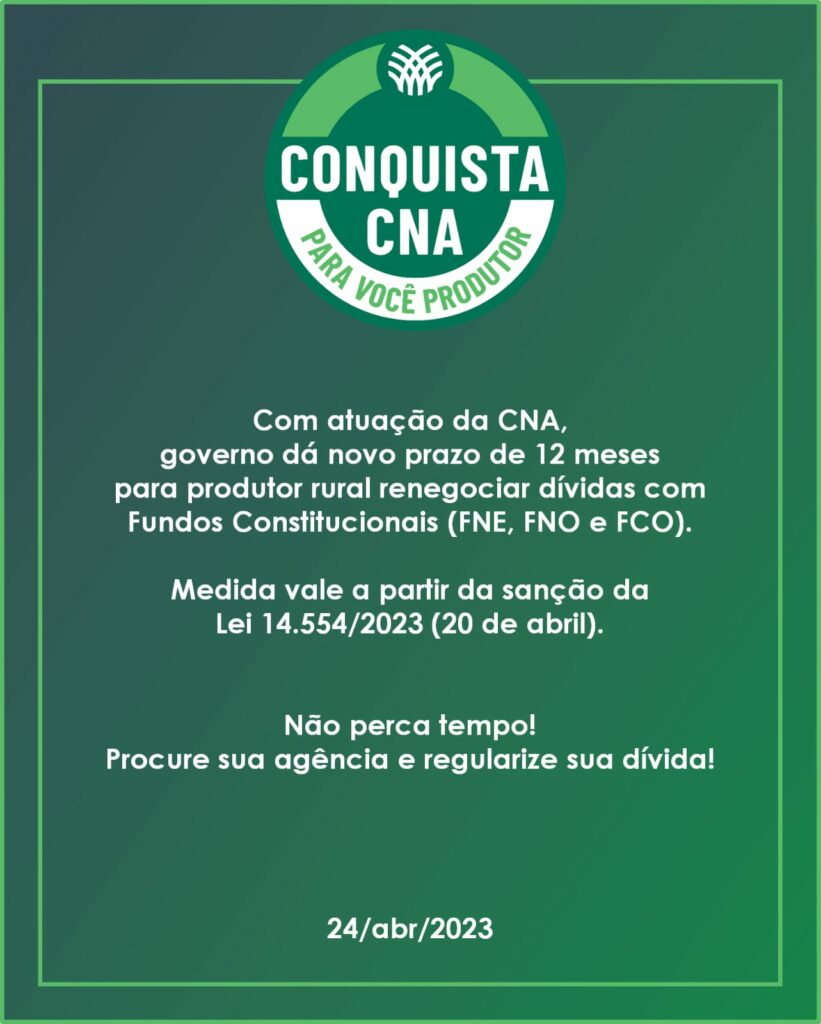 CONQUISTA CNA
PARA VOCÊ PRODUTOR

Com atuação da CNA, governo dá novo prazo de 12 meses para produtor rural renegociar dívidas com Fundos Constitucionais (FNE, FNO e FCO).

Medida vale a partir da sanção da Lei 14.554/2023 (20 de abril).

Não perca tempo!
Procure sua agência e regularize sua dívida!

24/abr/2023